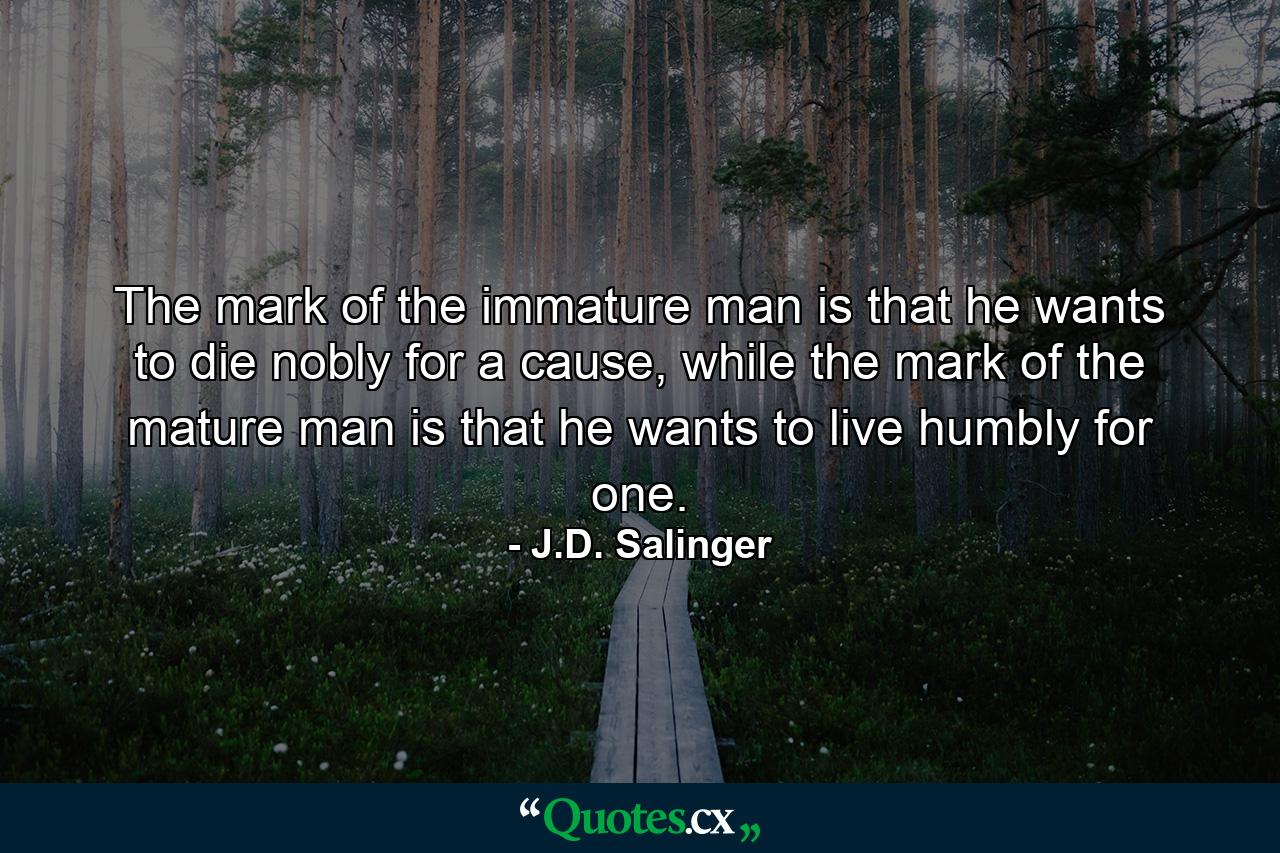 The mark of the immature man is that he wants to die nobly for a cause, while the mark of the mature man is that he wants to live humbly for one.

- J.D. Salinger

“Quotes.cx„